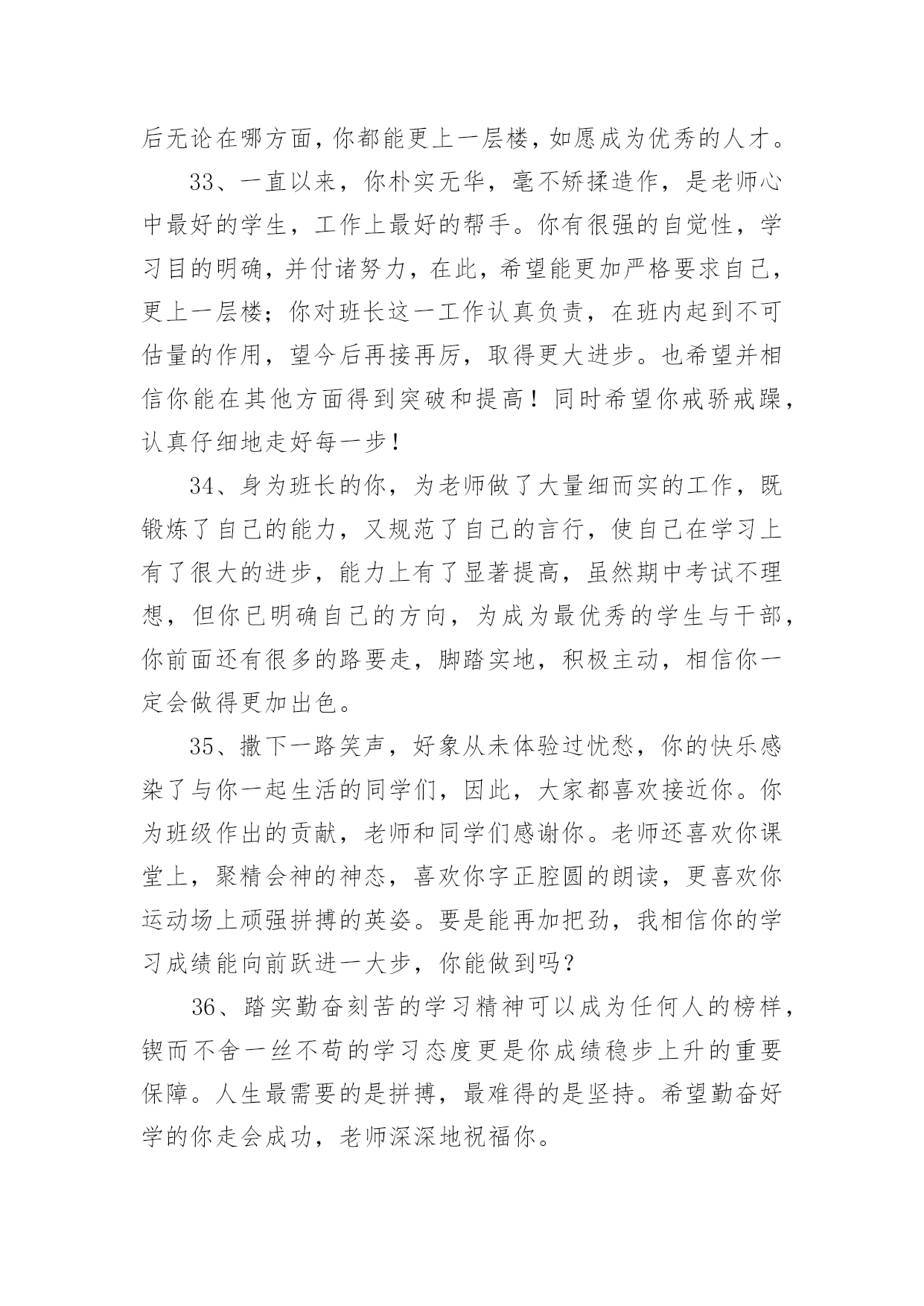 后无论在哪方面，你都能更上一层楼，如愿成为优秀的人才。

33、一直以来，你朴实无华，毫不矫揉造作，是老师心中最好的学生，工作上最好的帮手。你有很强的自觉性，学习目的明确，并付诸努力，在此，希望能更加严格要求自己，更上一层楼；你对班长这一工作认真负责，在班内起到不可估量的作用，望今后再接再厉，取得更大进步。也希望并相信你能在其他方面得到突破和提高！同时希望你戒骄戒躁，认真仔细地走好每一步！

34、身为班长的你，为老师做了大量细而实的工作，既锻炼了自己的能力，又规范了自己的言行，使自己在学习上有了很大的进步，能力上有了显著提高，虽然期中考试不理想，但你已明确自己的方向，为成为最优秀的学生与干部，你前面还有很多的路要走，脚踏实地，积极主动，相信你一定会做得更加出色。

35、撒下一路笑声，好象从未体验过忧愁，你的快乐感染了与你一起生活的同学们，因此，大家都喜欢接近你。你为班级作出的贡献，老师和同学们感谢你。老师还喜欢你课堂上，聚精会神的神态，喜欢你字正腔圆的朗读，更喜欢你运动场上顽强拼搏的英姿。要是能再加把劲，我相信你的学习成绩能向前跃进一大步，你能做到吗？

36、踏实勤奋刻苦的学习精神可以成为任何人的榜样，锲而不舍一丝不苟的学习态度更是你成绩稳步上升的重要保障。人生最需要的是拼搏，最难得的是坚持。希望勤奋好学的你走会成功，老师深深地祝福你。